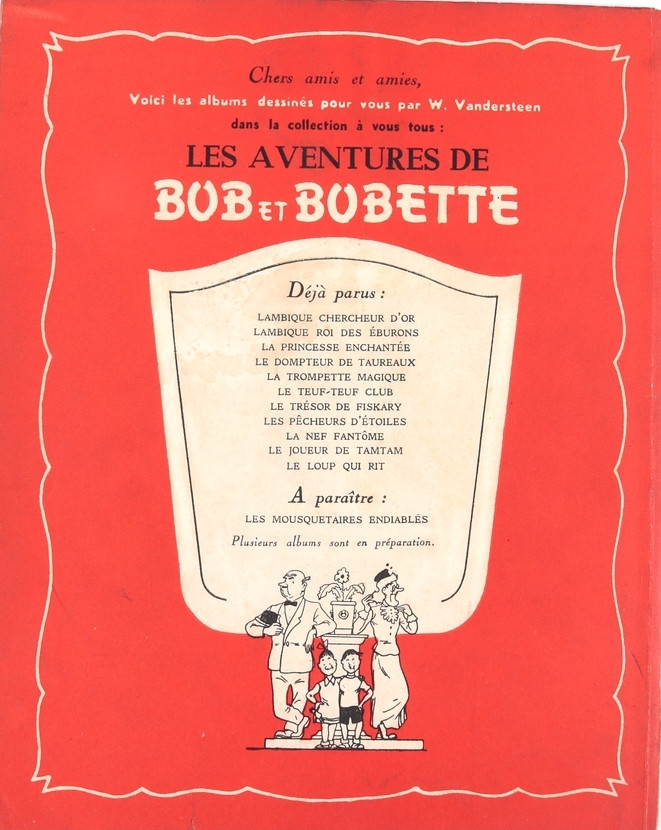 Chers amis et amies,
Voici les albums dessinés pour vous par W. Vandersteen dans la collection à vous tous :

LES AVENTURES DE
BOB ET BOBETTE

Déjà parus :

LAMBIQUE CHERCHEUR D'OR
LAMBIQUE ROI DES ÉBURONS
LA PRINCESSE ENCHANTÉE
LE DOMPTEUR DE TAUREAUX
LA TROMPETTE MAGIQUE
LE TEUF-TEUF CLUB
LE TRÉSOR DE FISKARY
LES PÊCHEURS D'ÉTOILES
LA NEF FANTÔME
LE JOUEUR DE TAMTAM
LE LOUP QUI RIT

A paraître :

LES MOUSQUETAIRES ENDIABLÉS

Plusieurs albums sont en préparation.